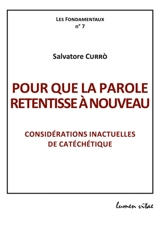 LES FONDAMENTAUX
n° 7

Salvatore CURRÒ

POUR QUE LA PAROLE RETENTISSE À NOUVEAU

CONSIDÉRATIONS INACTUELLES DE CATÉCHÉTIQUE

lumen vitae